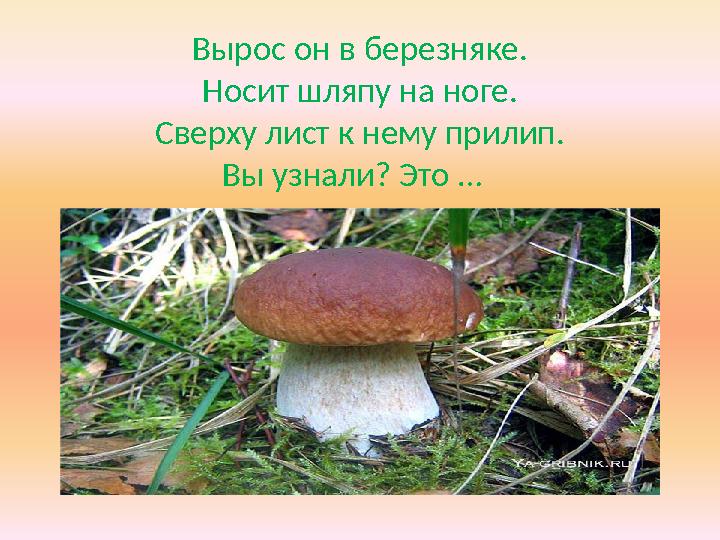 Вырос он в березняке.
Носит шляпу на ноге.
Сверху лист к нему прилип.
Вы узнали? Это ...

YA-GRIBNIK.RU